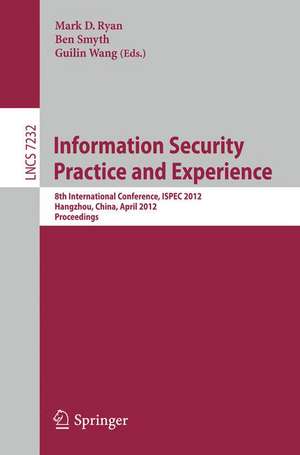 Mark D. Ryan
Ben Smyth
Guilin Wang (Eds.)

LNCS 7232

Information Security Practice and Experience

8th International Conference, ISPEC 2012
Hangzhou, China, April 2012
Proceedings

Springer